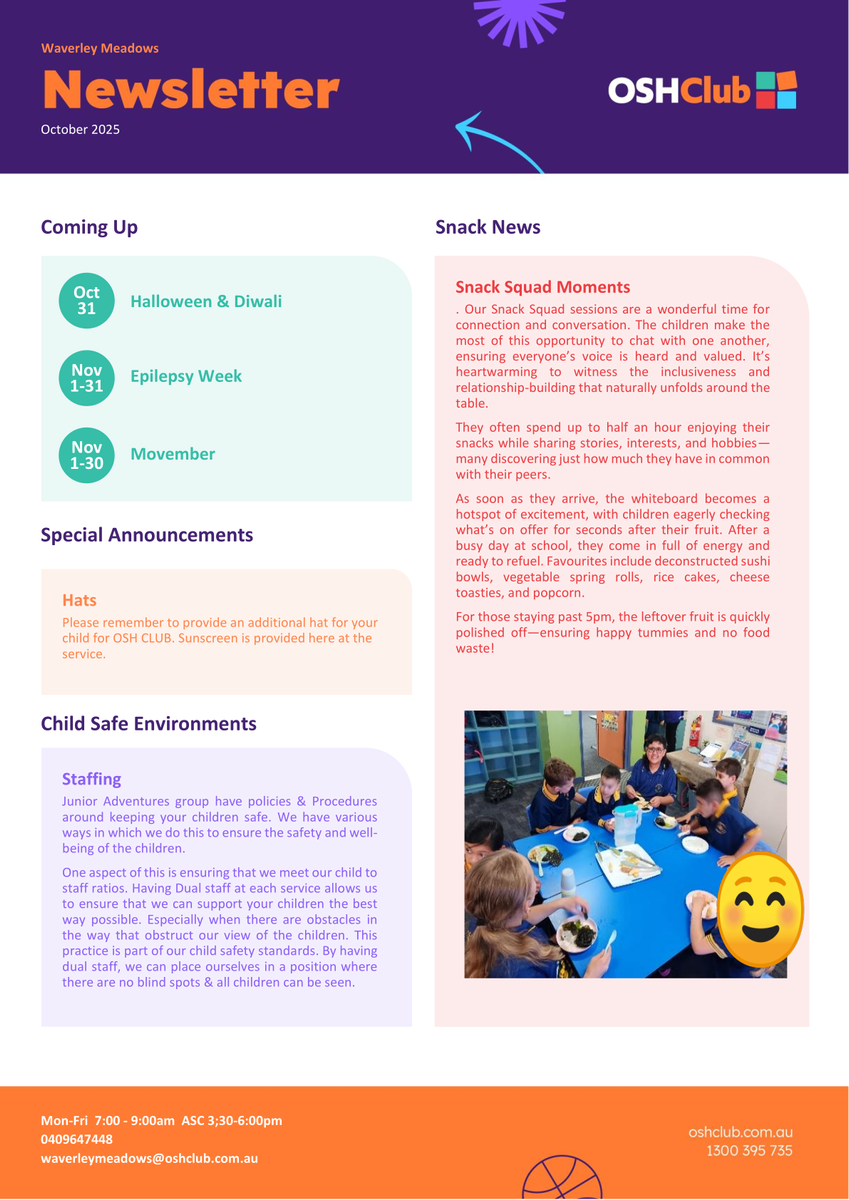 Waverley Meadows

Newsletter

October 2025

OSHClub

Coming Up

Oct 31 Halloween & Diwali

Nov 1-31 Epilepsy Week

Nov 1-30 Movember

Special Announcements

Hats

Please remember to provide an additional hat for your child for OSH CLUB. Sunscreen is provided here at the service.

Child Safe Environments

Staffing

Junior Adventures group have policies & Procedures around keeping your children safe. We have various ways in which we do this to ensure the safety and well-being of the children.

One aspect of this is ensuring that we meet our child to staff ratios. Having Dual staff at each service allows us to ensure that we can support your children the best way possible. Especially when there are obstacles in the way that obstruct our view of the children. This practice is part of our child safety standards. By having dual staff, we can place ourselves in a position where there are no blind spots & all children can be seen.

Snack News

Snack Squad Moments

. Our Snack Squad sessions are a wonderful time for connection and conversation. The children make the most of this opportunity to chat with one another, ensuring everyone's voice is heard and valued. It's heartwarming to witness the inclusiveness and relationship-building that naturally unfolds around the table.

They often spend up to half an hour enjoying their snacks while sharing stories, interests, and hobbies—many discovering just how much they have in common with their peers.

As soon as they arrive, the whiteboard becomes a hotspot of excitement, with children eagerly checking what's on offer for seconds after their fruit. After a busy day at school, they come in full of energy and ready to refuel. Favourites include deconstructed sushi bowls, vegetable spring rolls, rice cakes, cheese toasties, and popcorn.

For those staying past 5pm, the leftover fruit is quickly polished off—ensuring happy tummies and no food waste!

Mon-Fri 7:00 - 9:00am ASC 3;30-6:00pm
0409647448
waverleymeadows@oshclub.com.au

oshclub.com.au
1300 395 735